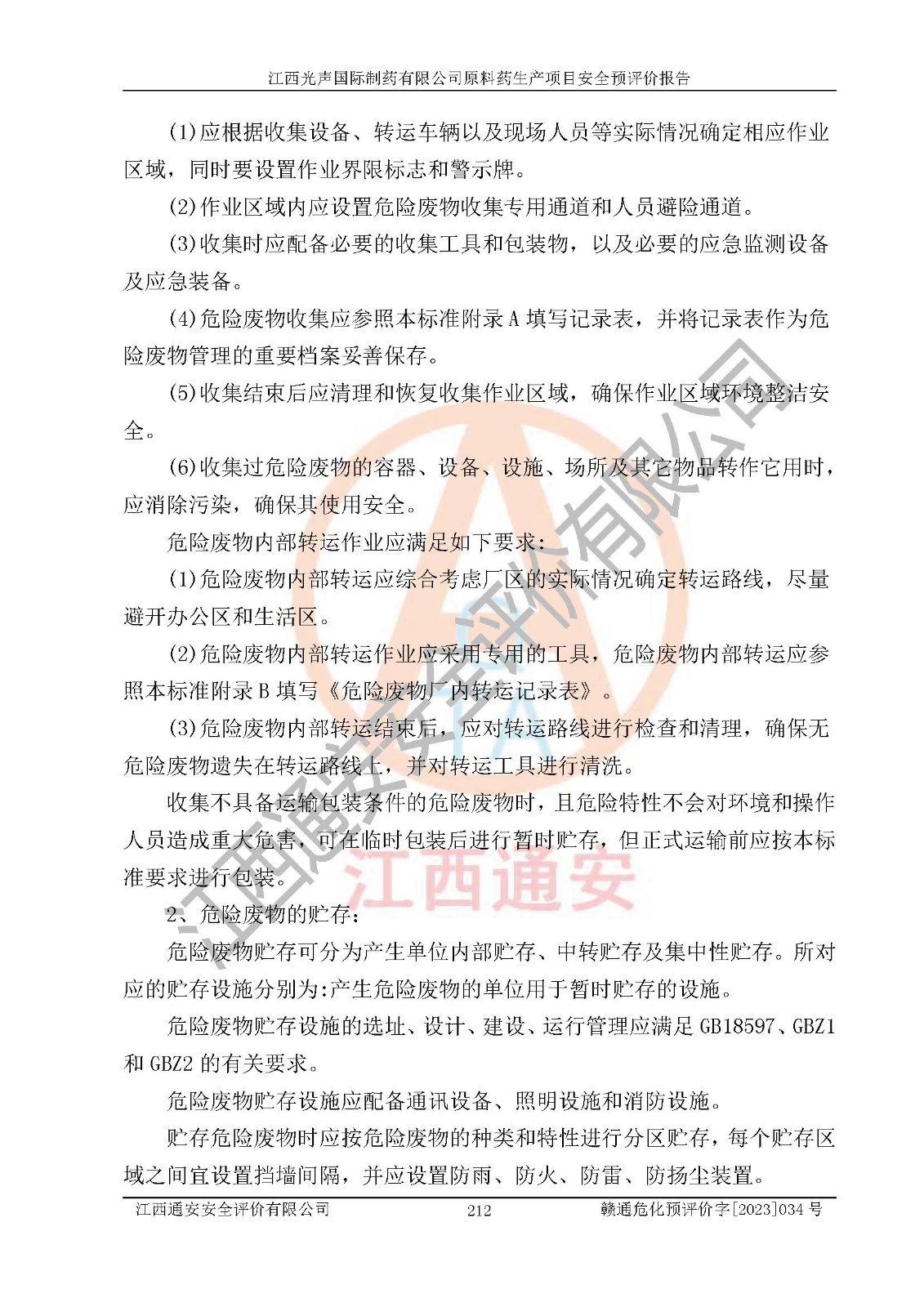 江西光声国际制药有限公司原料药生产项目安全预评价报告

(1)应根据收集设备、转运车辆以及现场人员等实际情况确定相应作业区域，同时要设置作业界限标志和警示牌。

(2)作业区域内应设置危险废物收集专用通道和人员避险通道。

(3)收集时应配备必要的收集工具和包装物，以及必要的应急监测设备及应急装备。

(4)危险废物收集应参照本标准附录A填写记录表，并将记录表作为危险废物管理的重要档案妥善保存。

(5)收集结束后应清理和恢复收集作业区域，确保作业区域环境整洁安全。

(6)收集过危险废物的容器、设备、设施、场所及其它物品转作它用时，应消除污染，确保其使用安全。

危险废物内部转运作业应满足如下要求：

(1)危险废物内部转运应综合考虑厂区的实际情况确定转运路线，尽量避开办公区和生活区。

(2)危险废物内部转运作业应采用专用的工具，危险废物内部转运应参照本标准附录B填写《危险废物厂内转运记录表》。

(3)危险废物内部转运结束后，应对转运路线进行检查和清理，确保无危险废物遗失在转运路线上，并对转运工具进行清洗。

收集不具备运输包装条件的危险废物时，且危险特性不会对环境和操作人员造成重大危害，可在临时包装后进行暂时贮存，但正式运输前应按本标准要求进行包装。

2、危险废物的贮存：

危险废物贮存可分为产生单位内部贮存、中转贮存及集中性贮存。所对应的贮存设施分别为:产生危险废物的单位用于暂时贮存的设施。

危险废物贮存设施的选址、设计、建设、运行管理应满足GB18597、GBZ1和GBZ2的有关要求。

危险废物贮存设施应配备通讯设备、照明设施和消防设施。

贮存危险废物时应按危险废物的种类和特性进行分区贮存，每个贮存区域之间宜设置挡墙间隔，并应设置防雨、防火、防雷、防扬尘装置。

江西通安安全评价有限公司 212 赣通危化预评价字[2023]034号

江西通安安全评价有限公司

江西通安